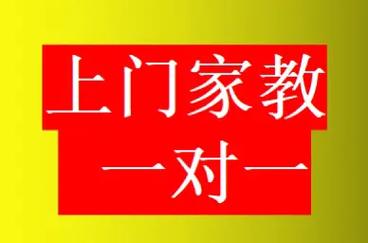 上门家教
一对一